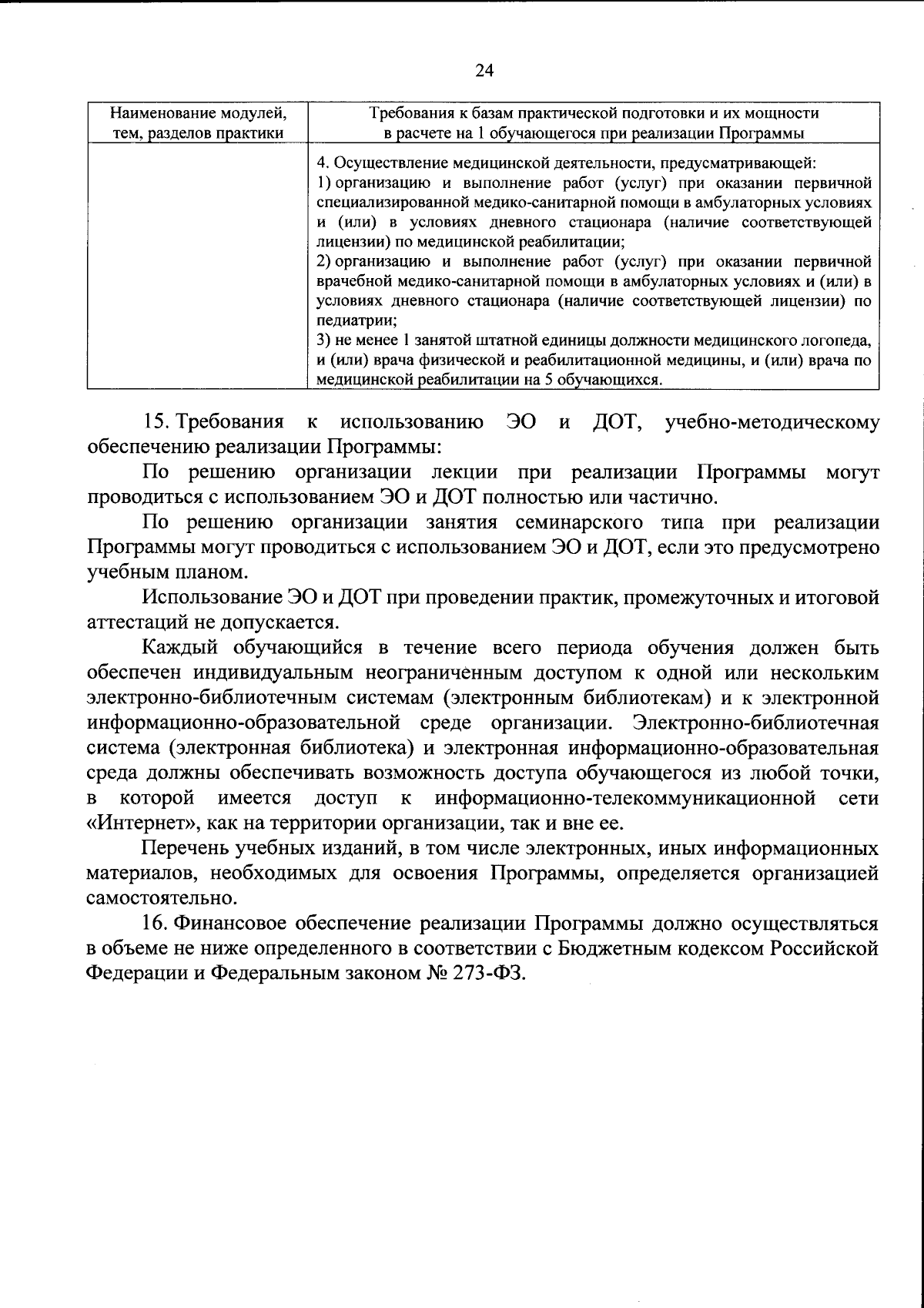 24

| Наименование модулей, тем, разделов практики | Требования к базам практической подготовки и их мощности в расчете на 1 обучающегося при реализации Программы |
|---|---|
|  | 4. Осуществление медицинской деятельности, предусматривающей: 1) организацию и выполнение работ (услуг) при оказании первичной специализированной медико-санитарной помощи в амбулаторных условиях и (или) в условиях дневного стационара (наличие соответствующей лицензии) по медицинской реабилитации; 2) организацию и выполнение работ (услуг) при оказании первичной врачебной медико-санитарной помощи в амбулаторных условиях и (или) в условиях дневного стационара (наличие соответствующей лицензии) по педиатрии; 3) не менее 1 занятой штатной единицы должности медицинского логопеда, и (или) врача физической и реабилитационной медицины, и (или) врача по медицинской реабилитации на 5 обучающихся. |

15. Требования к использованию ЭО и ДОТ, учебно-методическому обеспечению реализации Программы:

По решению организации лекции при реализации Программы могут проводиться с использованием ЭО и ДОТ полностью или частично.

По решению организации занятия семинарского типа при реализации Программы могут проводиться с использованием ЭО и ДОТ, если это предусмотрено учебным планом.

Использование ЭО и ДОТ при проведении практик, промежуточных и итоговой аттестаций не допускается.

Каждый обучающийся в течение всего периода обучения должен быть обеспечен индивидуальным неограниченным доступом к одной или нескольким электронно-библиотечным системам (электронным библиотекам) и к электронной информационно-образовательной среде организации. Электронно-библиотечная система (электронная библиотека) и электронная информационно-образовательная среда должны обеспечивать возможность доступа обучающегося из любой точки, в которой имеется доступ к информационно-телекоммуникационной сети «Интернет», как на территории организации, так и вне ее.

Перечень учебных изданий, в том числе электронных, иных информационных материалов, необходимых для освоения Программы, определяется организацией самостоятельно.

16. Финансовое обеспечение реализации Программы должно осуществляться в объеме не ниже определенного в соответствии с Бюджетным кодексом Российской Федерации и Федеральным законом № 273-ФЗ.